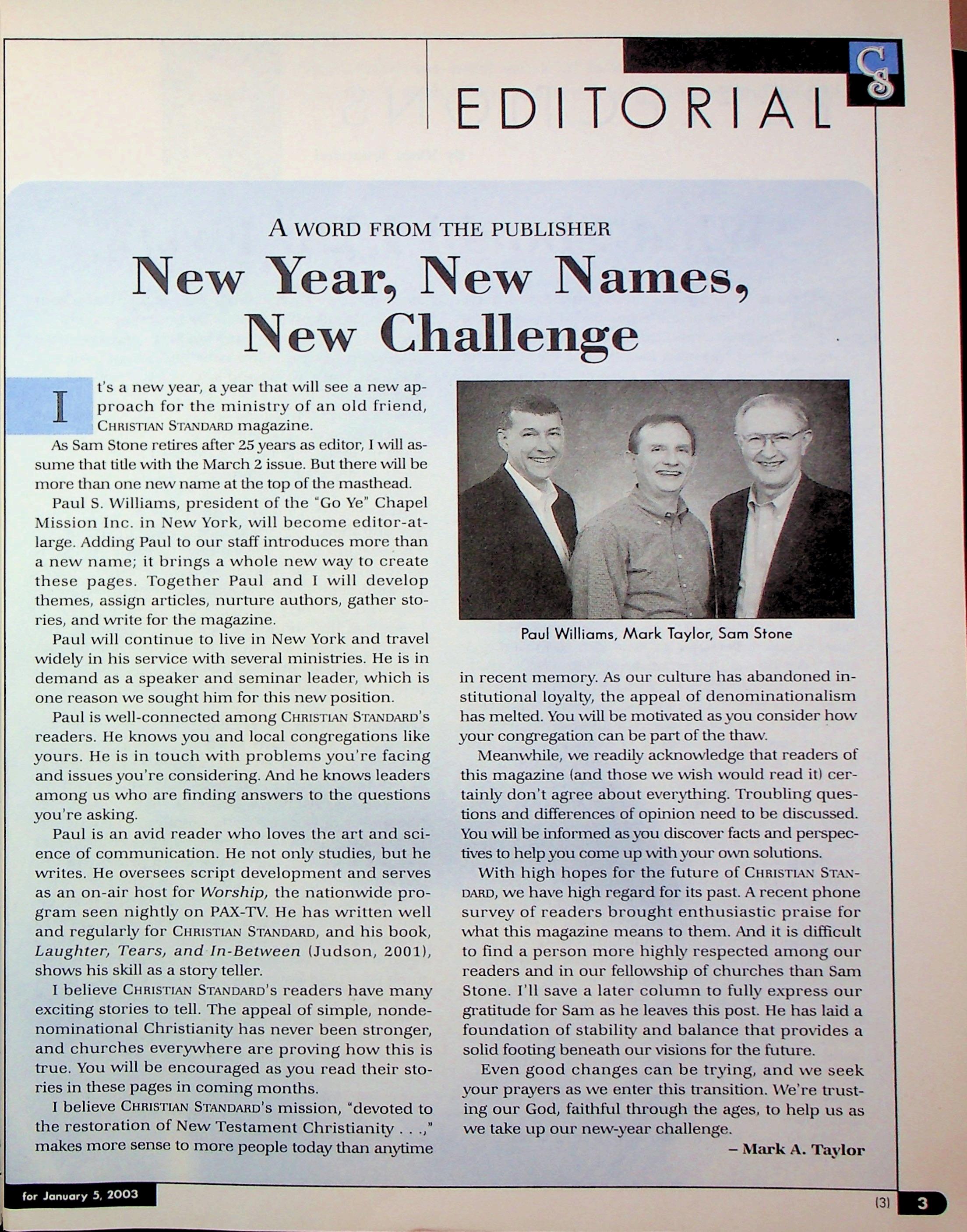 EDITORIAL

CS

A WORD FROM THE PUBLISHER

New Year, New Names, New Challenge

It's a new year, a year that will see a new approach for the ministry of an old friend, CHRISTIAN STANDARD magazine.

As Sam Stone retires after 25 years as editor, I will assume that title with the March 2 issue. But there will be more than one new name at the top of the masthead.

Paul S. Williams, president of the "Go Ye" Chapel Mission Inc. in New York, will become editor-at-large. Adding Paul to our staff introduces more than a new name; it brings a whole new way to create these pages. Together Paul and I will develop themes, assign articles, nurture authors, gather stories, and write for the magazine.

Paul will continue to live in New York and travel widely in his service with several ministries. He is in demand as a speaker and seminar leader, which is one reason we sought him for this new position.

Paul is well-connected among CHRISTIAN STANDARD's readers. He knows you and local congregations like yours. He is in touch with problems you're facing and issues you're considering. And he knows leaders among us who are finding answers to the questions you're asking.

Paul is an avid reader who loves the art and science of communication. He not only studies, but he writes. He oversees script development and serves as an on-air host for Worship, the nationwide program seen nightly on PAX-TV. He has written well and regularly for CHRISTIAN STANDARD, and his book, Laughter, Tears, and In-Between (Judson, 2001), shows his skill as a story teller.

I believe CHRISTIAN STANDARD's readers have many exciting stories to tell. The appeal of simple, nondenominational Christianity has never been stronger, and churches everywhere are proving how this is true. You will be encouraged as you read their stories in these pages in coming months.

I believe CHRISTIAN STANDARD's mission, "devoted to the restoration of New Testament Christianity . . .," makes more sense to more people today than anytime

Paul Williams, Mark Taylor, Sam Stone

in recent memory. As our culture has abandoned institutional loyalty, the appeal of denominationalism has melted. You will be motivated as you consider how your congregation can be part of the thaw.

Meanwhile, we readily acknowledge that readers of this magazine (and those we wish would read it) certainly don't agree about everything. Troubling questions and differences of opinion need to be discussed. You will be informed as you discover facts and perspectives to help you come up with your own solutions.

With high hopes for the future of CHRISTIAN STANDARD, we have high regard for its past. A recent phone survey of readers brought enthusiastic praise for what this magazine means to them. And it is difficult to find a person more highly respected among our readers and in our fellowship of churches than Sam Stone. I'll save a later column to fully express our gratitude for Sam as he leaves this post. He has laid a foundation of stability and balance that provides a solid footing beneath our visions for the future.

Even good changes can be trying, and we seek your prayers as we enter this transition. We're trusting our God, faithful through the ages, to help us as we take up our new-year challenge.

– Mark A. Taylor

for January 5, 2003

(3) 3